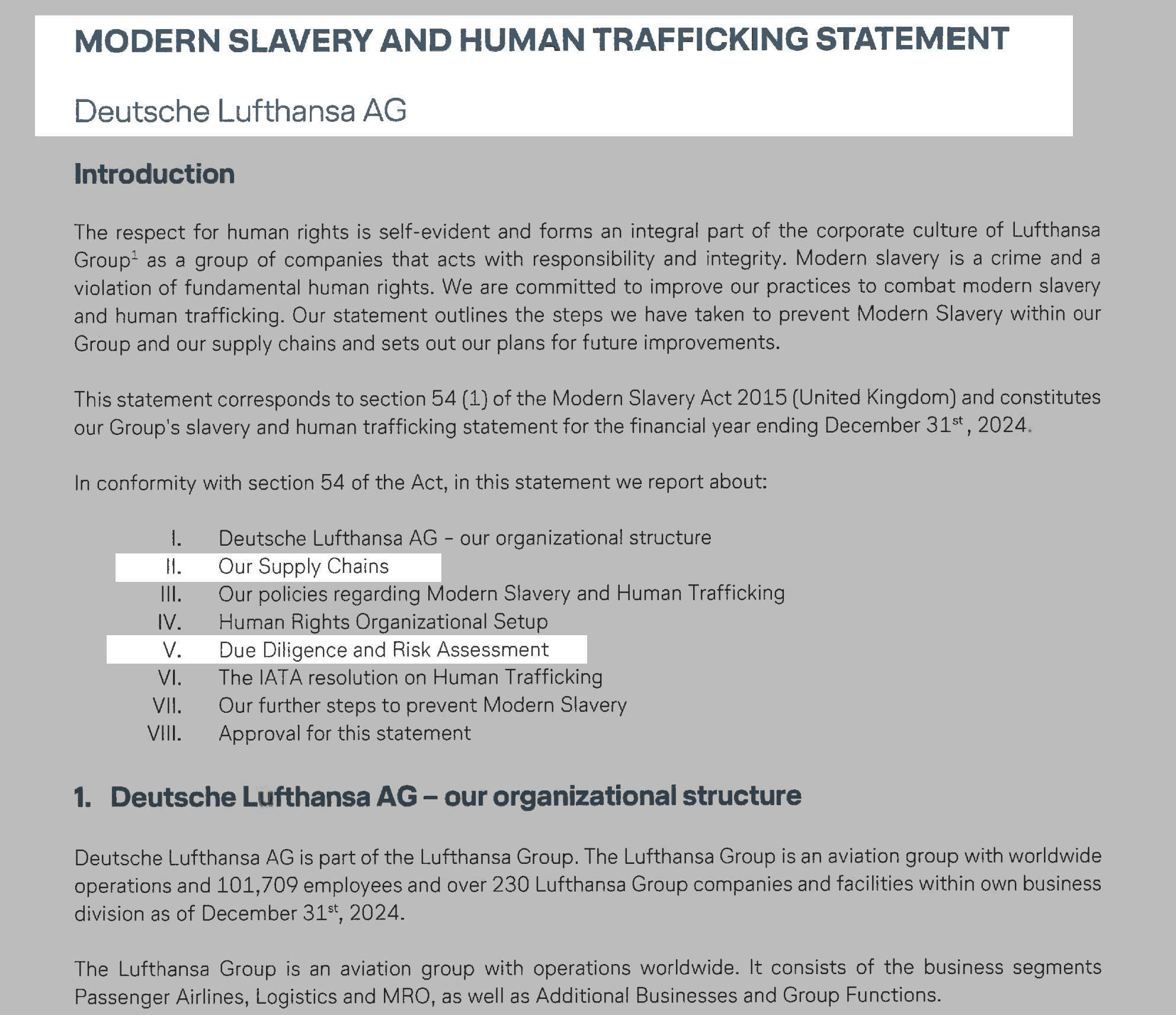 MODERN SLAVERY AND HUMAN TRAFFICKING STATEMENT

Deutsche Lufthansa AG

Introduction

The respect for human rights is self-evident and forms an integral part of the corporate culture of Lufthansa Group$^1$ as a group of companies that acts with responsibility and integrity. Modern slavery is a crime and a violation of fundamental human rights. We are committed to improve our practices to combat modern slavery and human trafficking. Our statement outlines the steps we have taken to prevent Modern Slavery within our Group and our supply chains and sets out our plans for future improvements.

This statement corresponds to section 54 (1) of the Modern Slavery Act 2015 (United Kingdom) and constitutes our Group's slavery and human trafficking statement for the financial year ending December 31$^{st}$, 2024.

In conformity with section 54 of the Act, in this statement we report about:

I. Deutsche Lufthansa AG – our organizational structure
II. Our Supply Chains
III. Our policies regarding Modern Slavery and Human Trafficking
IV. Human Rights Organizational Setup
V. Due Diligence and Risk Assessment
VI. The IATA resolution on Human Trafficking
VII. Our further steps to prevent Modern Slavery
VIII. Approval for this statement

1. Deutsche Lufthansa AG – our organizational structure

Deutsche Lufthansa AG is part of the Lufthansa Group. The Lufthansa Group is an aviation group with worldwide operations and 101,709 employees and over 230 Lufthansa Group companies and facilities within own business division as of December 31$^{st}$, 2024.

The Lufthansa Group is an aviation group with operations worldwide. It consists of the business segments Passenger Airlines, Logistics and MRO, as well as Additional Businesses and Group Functions.